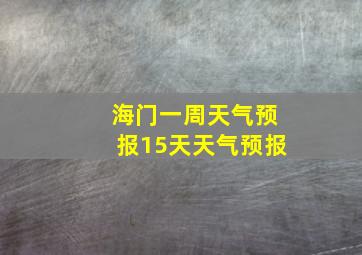 海门一周天气预报15天天气预报